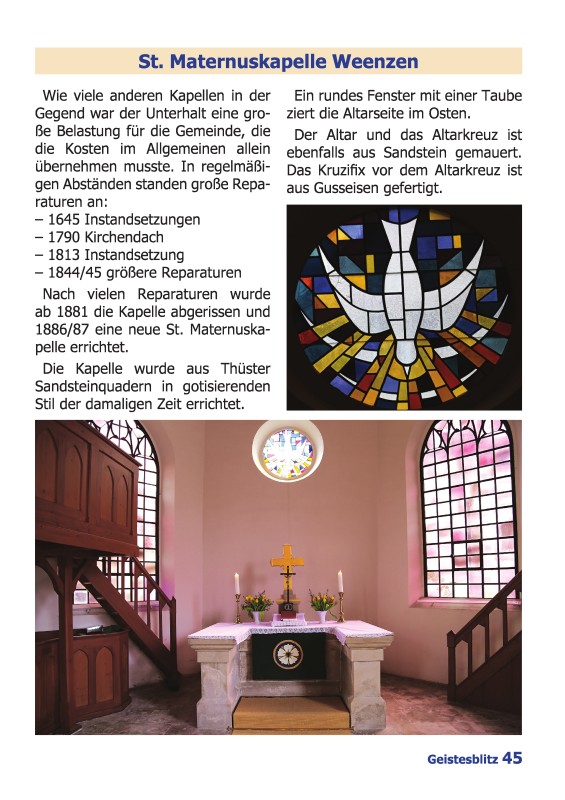 St. Maternuskapelle Weenzen

Wie viele anderen Kapellen in der Gegend war der Unterhalt eine große Belastung für die Gemeinde, die die Kosten im Allgemeinen allein übernehmen musste. In regelmäßigen Abständen standen große Reparaturen an:
– 1645 Instandsetzungen
– 1790 Kirchendach
– 1813 Instandsetzung
– 1844/45 größere Reparaturen

Nach vielen Reparaturen wurde ab 1881 die Kapelle abgerissen und 1886/87 eine neue St. Maternuskapelle errichtet.

Die Kapelle wurde aus Thüster Sandsteinquadern in gotisierenden Stil der damaligen Zeit errichtet.

Ein rundes Fenster mit einer Taube ziert die Altarseite im Osten.

Der Altar und das Altarkreuz ist ebenfalls aus Sandstein gemauert. Das Kruzifix vor dem Altarkreuz ist aus Gusseisen gefertigt.

Geistesblitz 45